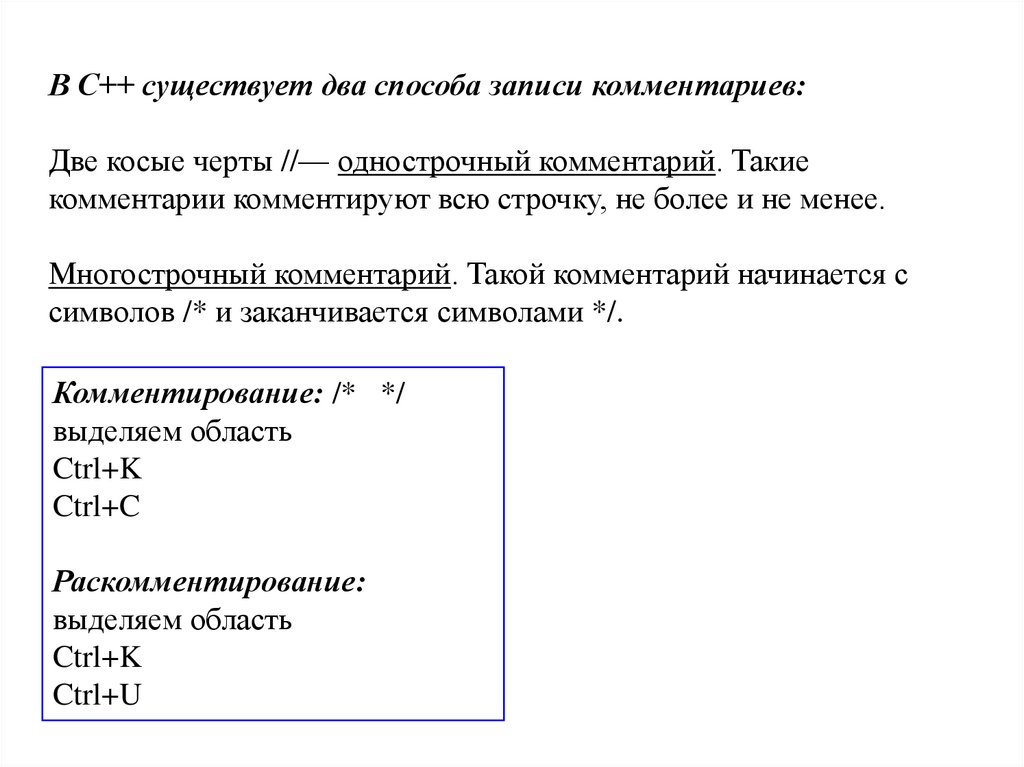 В С++ существует два способа записи комментариев:

Две косые черты //— однострочный комментарий. Такие комментарии комментируют всю строчку, не более и не менее.

Многострочный комментарий. Такой комментарий начинается с символов /* и заканчивается символами */.

Комментирование: /* */
выделяем область
Ctrl+K
Ctrl+C

Раскомментирование:
выделяем область
Ctrl+K
Ctrl+U